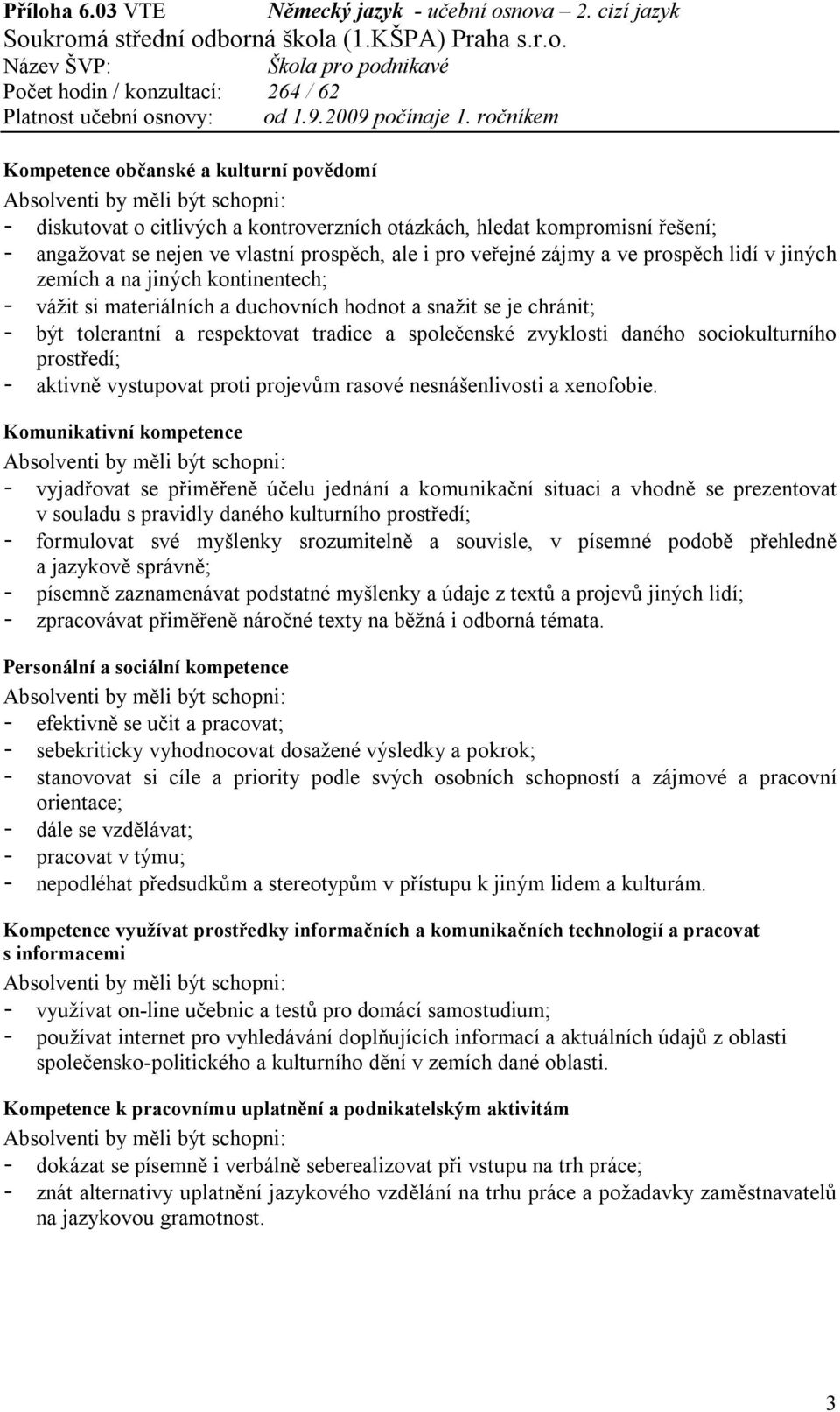 Příloha 6.03 VTE Německý jazyk - učební osnova – 2. cizí jazyk
Soukromá střední odborná škola (1.KŠPA) Praha s.r.o.
Název ŠVP: Škola pro podnikavé
Počet hodin / konzultací: 264 / 62
Platnost učební osnovy: od 1.9.2009 počínaje 1. ročníkem

Kompetence občanské a kulturní povědomí
Absolventi by měli být schopni:
- diskutovat o citlivých a kontroverzních otázkách, hledat kompromisní řešení;
- angažovat se nejen ve vlastní prospěch, ale i pro veřejné zájmy a ve prospěch lidí v jiných zemích a na jiných kontinentech;
- vážit si materiálních a duchovních hodnot a snažit se je chránit;
- být tolerantní a respektovat tradice a společenské zvyklosti daného sociokulturního prostředí;
- aktivně vystupovat proti projevům rasové nesnášenlivosti a xenofobie.

Komunikativní kompetence
Absolventi by měli být schopni:
- vyjadřovat se přiměřeně účelu jednání a komunikační situaci a vhodně se prezentovat v souladu s pravidly daného kulturního prostředí;
- formulovat své myšlenky srozumitelně a souvisle, v písemné podobě přehledně a jazykově správně;
- písemně zaznamenávat podstatné myšlenky a údaje z textů a projevů jiných lidí;
- zpracovávat přiměřeně náročné texty na běžná i odborná témata.

Personální a sociální kompetence
Absolventi by měli být schopni:
- efektivně se učit a pracovat;
- sebekriticky vyhodnocovat dosažené výsledky a pokrok;
- stanovovat si cíle a priority podle svých osobních schopností a zájmové a pracovní orientace;
- dále se vzdělávat;
- pracovat v týmu;
- nepodléhat předsudkům a stereotypům v přístupu k jiným lidem a kulturám.

Kompetence využívat prostředky informačních a komunikačních technologií a pracovat s informacemi
Absolventi by měli být schopni:
- využívat on-line učebnic a testů pro domácí samostudium;
- používat internet pro vyhledávání doplňujících informací a aktuálních údajů z oblasti společensko-politického a kulturního dění v zemích dané oblasti.

Kompetence k pracovnímu uplatnění a podnikatelským aktivitám
Absolventi by měli být schopni:
- dokázat se písemně i verbálně seberealizovat při vstupu na trh práce;
- znát alternativy uplatnění jazykového vzdělání na trhu práce a požadavky zaměstnavatelů na jazykovou gramotnost.

3